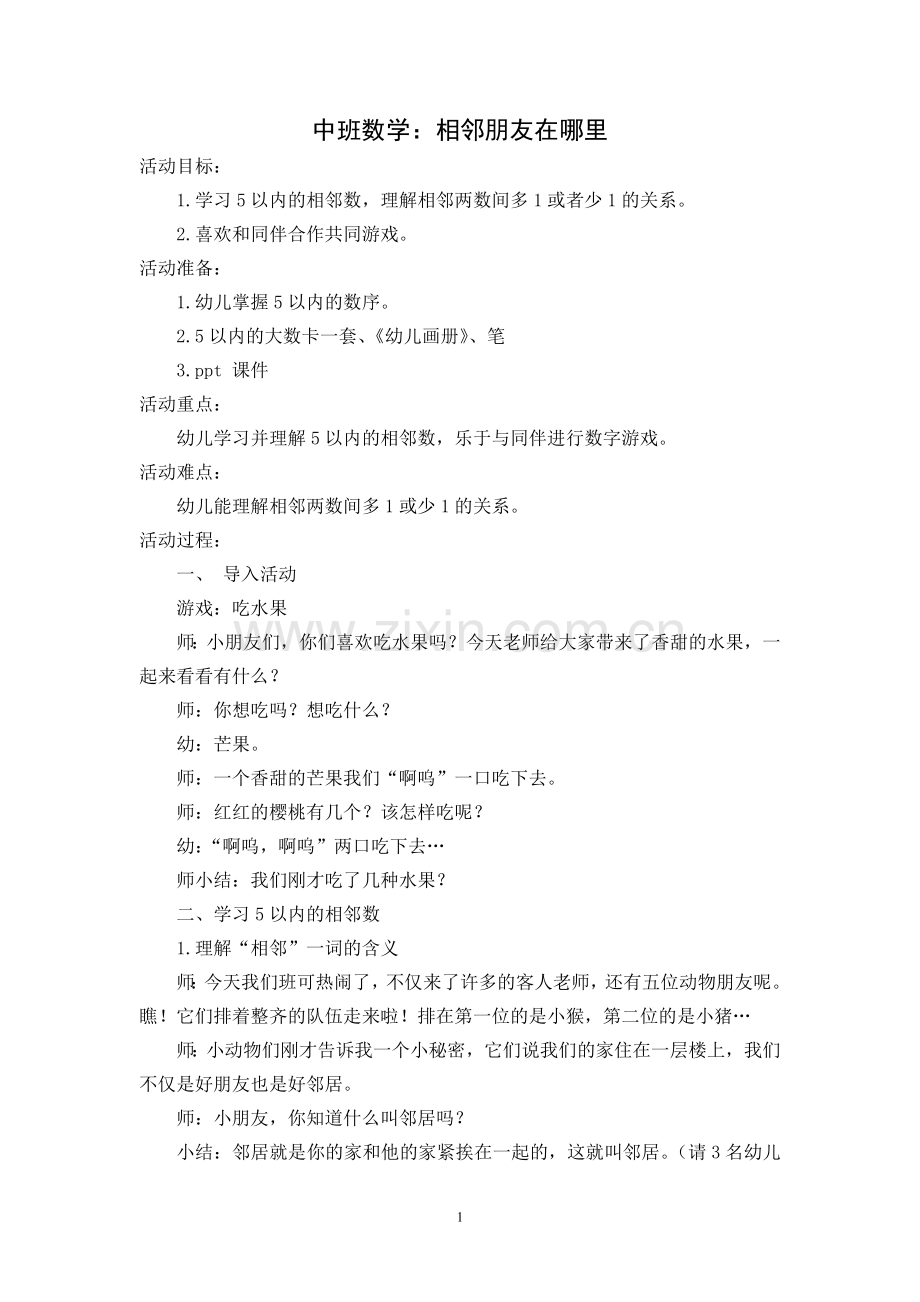 中班数学：相邻朋友在哪里

活动目标：

1.学习5以内的相邻数，理解相邻两数间多1或者少1的关系。

2.喜欢和同伴合作共同游戏。

活动准备：

1.幼儿掌握5以内的数序。

2.5以内的大数卡一套、《幼儿画册》、笔

3.ppt 课件

活动重点：

幼儿学习并理解5以内的相邻数，乐于与同伴进行数字游戏。

活动难点：

幼儿能理解相邻两数间多1或少1的关系。

活动过程：

一、 导入活动

游戏：吃水果

师：小朋友们，你们喜欢吃水果吗？今天老师给大家带来了香甜的水果，一起来看看有什么？

师：你想吃吗？想吃什么？

幼：芒果。

师：一个香甜的芒果我们“啊呜”一口吃下去。

师：红红的樱桃有几个？该怎样吃呢？

幼：“啊呜，啊呜”两口吃下去…

师小结：我们刚才吃了几种水果？

二、学习5以内的相邻数

1.理解“相邻”一词的含义

师：今天我们班可热闹了，不仅来了许多的客人老师，还有五位动物朋友呢。瞧！它们排着整齐的队伍走来啦！排在第一位的是小猴，第二位的是小猪…

师：小动物们刚才告诉我一个小秘密，它们说我们的家住在一层楼上，我们不仅是好朋友也是好邻居。

师：小朋友，你知道什么叫邻居吗？

小结：邻居就是你的家和他的家紧挨在一起的，这就叫邻居。（请3名幼儿

1

www.zixin.com.cn